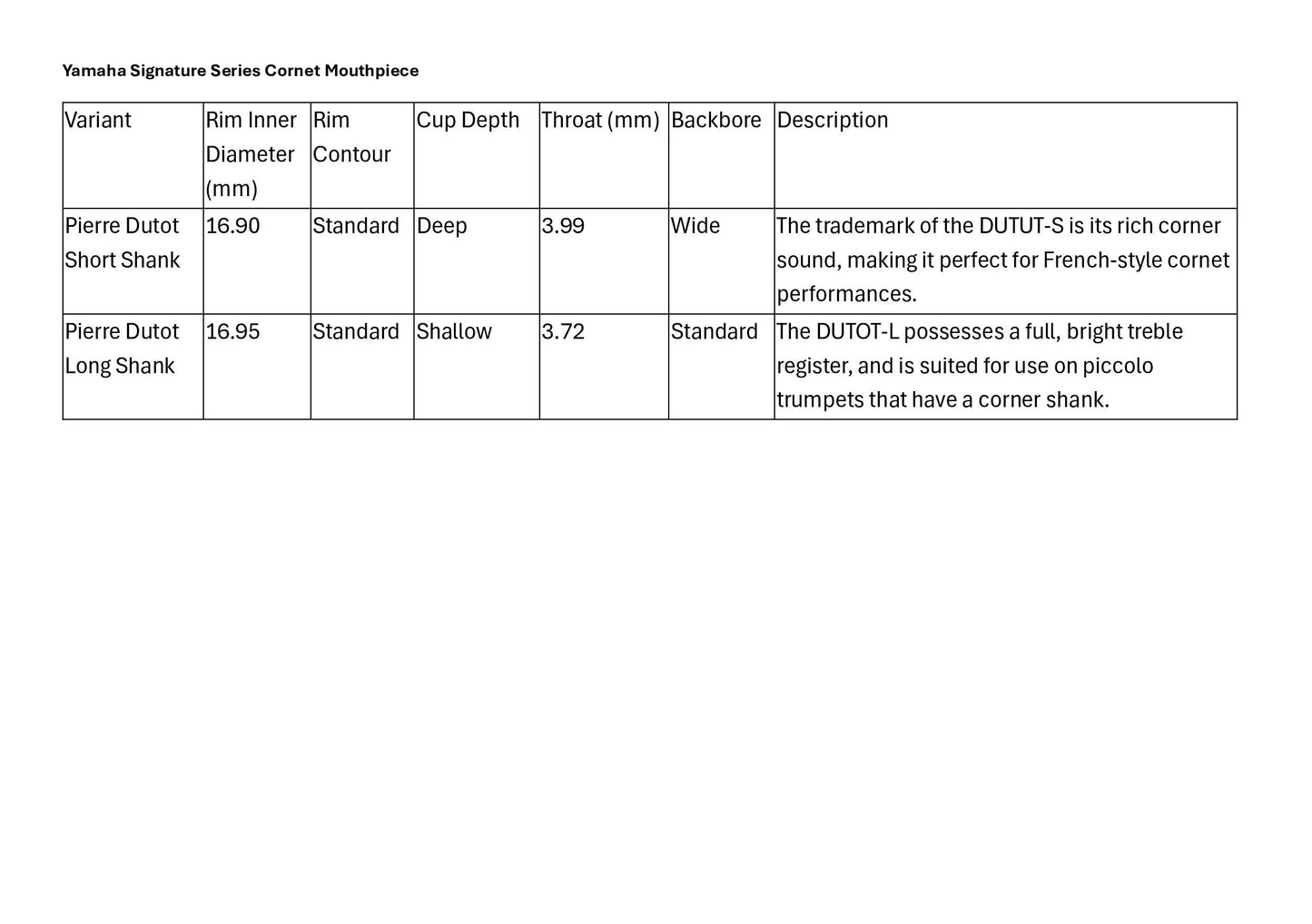 Yamaha Signature Series Cornet Mouthpiece

| Variant | Rim Inner Diameter (mm) | Rim Contour | Cup Depth | Throat (mm) | Backbore | Description |
|---|---|---|---|---|---|---|
| Pierre Dutot Short Shank | 16.90 | Standard | Deep | 3.99 | Wide | The trademark of the DUTUT-S is its rich corner sound, making it perfect for French-style cornet performances. |
| Pierre Dutot Long Shank | 16.95 | Standard | Shallow | 3.72 | Standard | The DUTOT-L possesses a full, bright treble register, and is suited for use on piccolo trumpets that have a corner shank. |